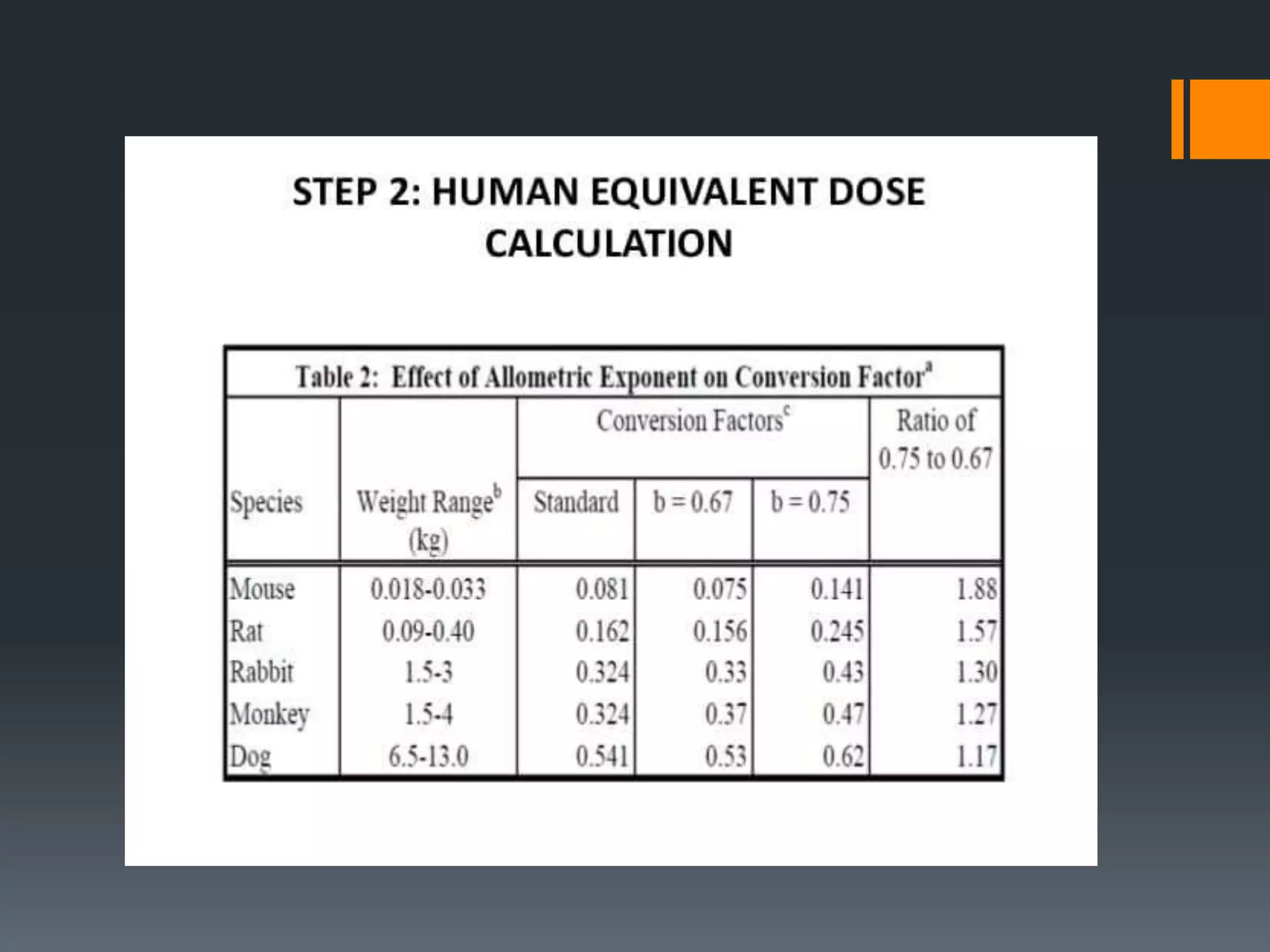 STEP 2: HUMAN EQUIVALENT DOSE CALCULATION

Table 2: Effect of Allometric Exponent on Conversion Factor$^a$

| Species | Weight Range$^b$ (kg) | Conversion Factors$^c$ Standard | Conversion Factors$^c$ b = 0.67 | Conversion Factors$^c$ b = 0.75 | Ratio of 0.75 to 0.67 |
|---|---|---|---|---|---|
| Mouse | 0.018-0.033 | 0.081 | 0.075 | 0.141 | 1.88 |
| Rat | 0.09-0.40 | 0.162 | 0.156 | 0.245 | 1.57 |
| Rabbit | 1.5-3 | 0.324 | 0.33 | 0.43 | 1.30 |
| Monkey | 1.5-4 | 0.324 | 0.37 | 0.47 | 1.27 |
| Dog | 6.5-13.0 | 0.541 | 0.53 | 0.62 | 1.17 |